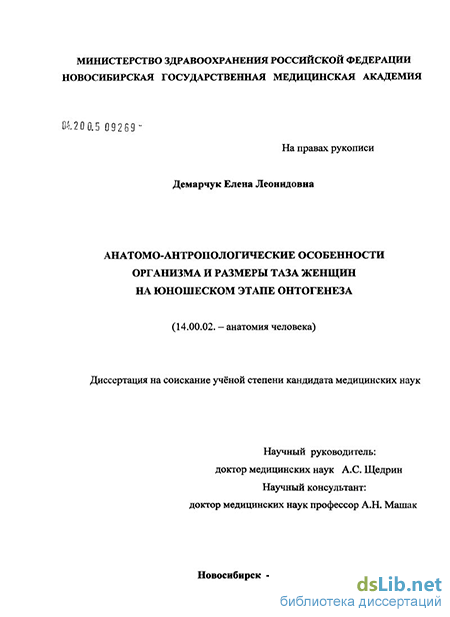 МИНИСТЕРСТВО ЗДРАВООХРАНЕНИЯ РОССИЙСКОЙ ФЕДЕРАЦИИ
НОВОСИБИРСКАЯ ГОСУДАРСТВЕННАЯ МЕДИЦИНСКАЯ АКАДЕМИЯ

04.200.5 09269 -

На правах рукописи

Демарчук Елена Леонидовна

АНАТОМО-АНТРОПОЛОГИЧЕСКИЕ ОСОБЕННОСТИ
ОРГАНИЗМА И РАЗМЕРЫ ТАЗА ЖЕНЩИН
НА ЮНОШЕСКОМ ЭТАПЕ ОНТОГЕНЕЗА

(14.00.02. – анатомия человека)

Диссертация на соискание учёной степени кандидата медицинских наук

Научный руководитель:
доктор медицинских наук А.С. Щедрин
Научный консультант:
доктор медицинских наук профессор А.Н. Машак

Новосибирск -

dsLib.net
библиотека диссертаций